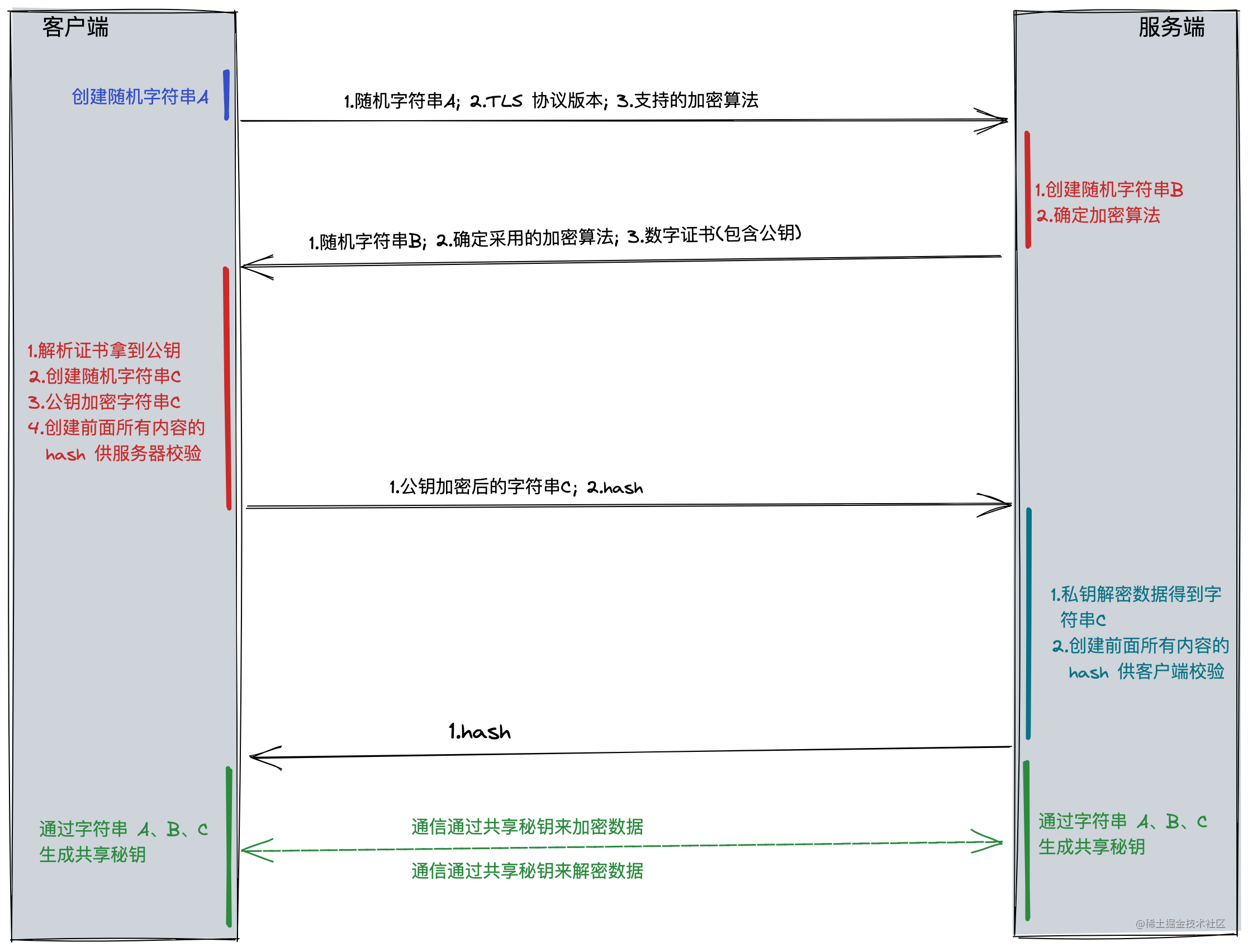 客户端

服务端

创建随机字符串A

1.随机字符串A; 2.TLS 协议版本; 3.支持的加密算法

1.创建随机字符串B
2.确定加密算法

1.随机字符串B; 2.确定采用的加密算法; 3.数字证书(包含公钥)

1.解析证书拿到公钥
2.创建随机字符串C
3.公钥加密字符串C
4.创建前面所有内容的 hash 供服务器校验

1.公钥加密后的字符串C; 2.hash

1.私钥解密数据得到字符串C
2.创建前面所有内容的 hash 供客户端校验

1.hash

通过字符串 A、B、C 生成共享秘钥

通信通过共享秘钥来加密数据

通信通过共享秘钥来解密数据

通过字符串 A、B、C 生成共享秘钥

@稀土掘金技术社区